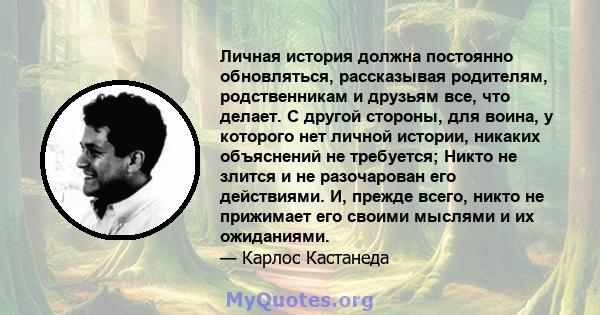 Личная история должна постоянно обновляться, рассказывая родителям, родственникам и друзьям все, что делает. С другой стороны, для воина, у которого нет личной истории, никаких объяснений не требуется; Никто не злится и не разочарован его действиями. И, прежде всего, никто не прижимает его своими мыслями и их ожиданиями.
— Карлос Кастанеда

MyQuotes.org